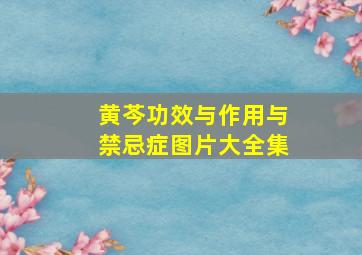 黄芩功效与作用与禁忌症图片大全集